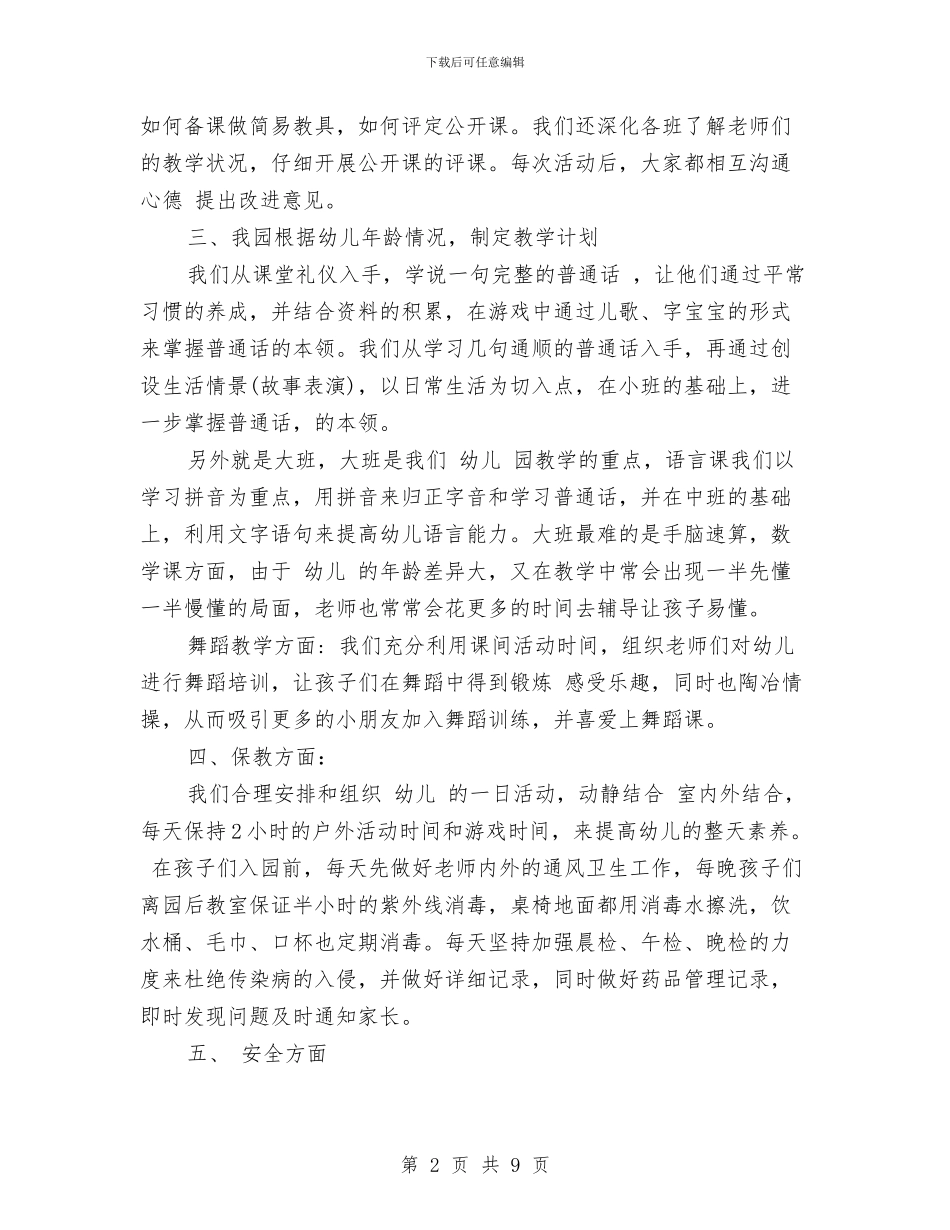 下载后可任意编辑

如何备课做简易教具，如何评定公开课。我们还深化各班了解老师们的教学状况，仔细开展公开课的评课。每次活动后，大家都相互沟通心德 提出改进意见。

三、我园根据幼儿年龄情况，制定教学计划

我们从课堂礼仪入手，学说一句完整的普通话 ，让他们通过平常习惯的养成，并结合资料的积累，在游戏中通过儿歌、字宝宝的形式来掌握普通话的本领。我们从学习几句通顺的普通话入手，再通过创设生活情景(故事表演)，以日常生活为切入点，在小班的基础上，进一步掌握普通话，的本领。

另外就是大班，大班是我们 幼儿 园教学的重点，语言课我们以学习拼音为重点，用拼音来归正字音和学习普通话，并在中班的基础上，利用文字语句来提高幼儿语言能力。大班最难的是手脑速算，数学课方面，由于 幼儿 的年龄差异大，又在教学中常会出现一半先懂一半慢懂的局面，老师也常常会花更多的时间去辅导让孩子易懂。

舞蹈教学方面：我们充分利用课间活动时间，组织老师们对幼儿进行舞蹈培训，让孩子们在舞蹈中得到锻炼 感受乐趣，同时也陶冶情操，从而吸引更多的小朋友加入舞蹈训练，并喜爱上舞蹈课。

四、保教方面：

我们合理安排和组织 幼儿 的一日活动，动静结合 室内外结合，每天保持2小时的户外活动时间和游戏时间，来提高幼儿的整天素养。 在孩子们入园前，每天先做好老师内外的通风卫生工作，每晚孩子们离园后教室保证半小时的紫外线消毒，桌椅地面都用消毒水擦洗，饮水桶、毛巾、口杯也定期消毒。每天坚持加强晨检、午检、晚检的力度来杜绝传染病的入侵，并做好详细记录，同时做好药品管理记录，即时发现问题及时通知家长。

五、 安全方面

第 2 页 共 9 页